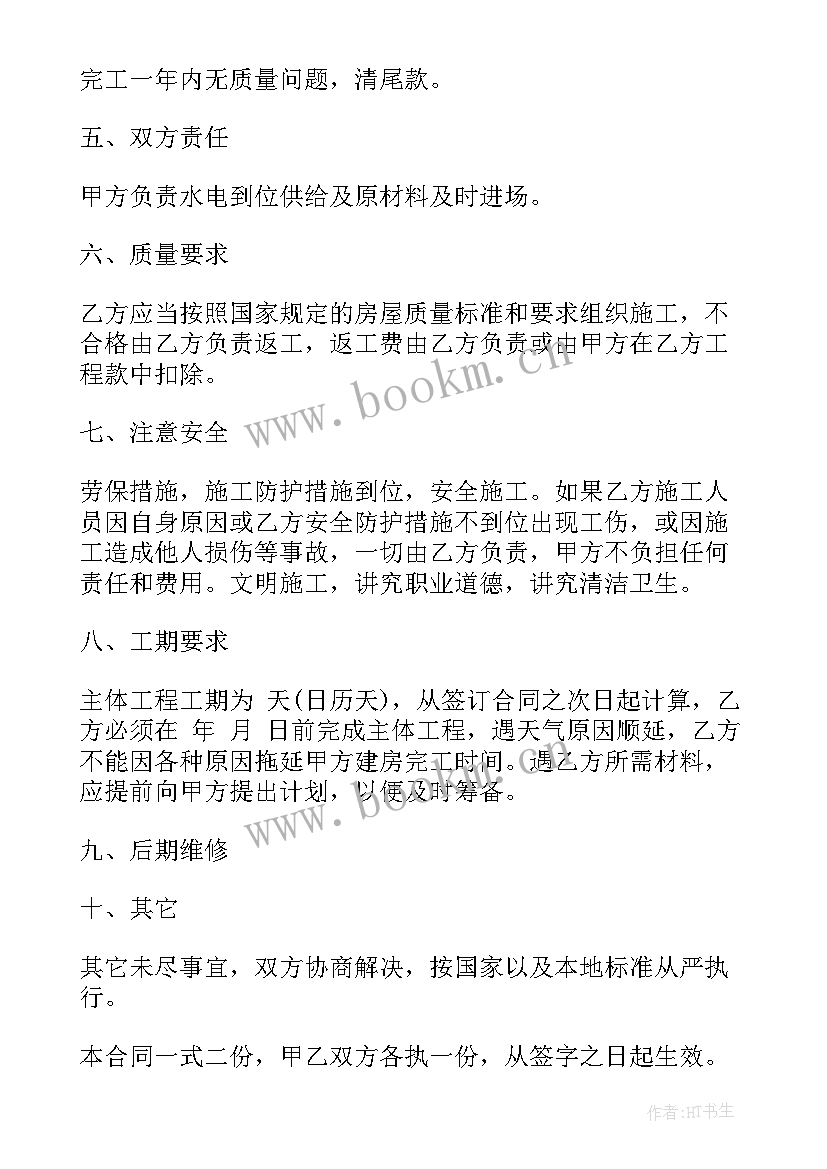 完工一年内无质量问题，清尾款。

五、双方责任

甲方负责水电到位供给及原材料及时进场。

六、质量要求

乙方应当按照国家规定的房屋质量标准和要求组织施工，不合格由乙方负责返工，返工费由乙方负责或由甲方在乙方工程款中扣除。

www.bookm.cn

七、注意安全

劳保措施，施工防护措施到位，安全施工。如果乙方施工人员因自身原因或乙方安全防护措施不到位出现工伤，或因施工造成他人损伤等事故，一切由乙方负责，甲方不负担任何责任和费用。文明施工，讲究职业道德，讲究清洁卫生。

八、工期要求

主体工程工期为 天(日历天)，从签订合同之次日起计算，乙方必须在 年 月 日前完成主体工程，遇天气原因顺延，乙方不能因各种原因拖延甲方建房完工时间。遇乙方所需材料，应提前向甲方提出计划，以便及时筹备。

www.bookm.cn

九、后期维修

十、其它

其它未尽事宜，双方协商解决，按国家以及本地标准从严执行。

本合同一式二份，甲乙双方各执一份，从签字之日起生效。

作者:HT书生